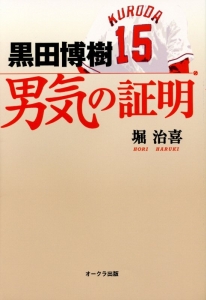 KURODA
15

黒田博樹

男気の証明

堀 治喜
HORI HARUKI

オークラ出版